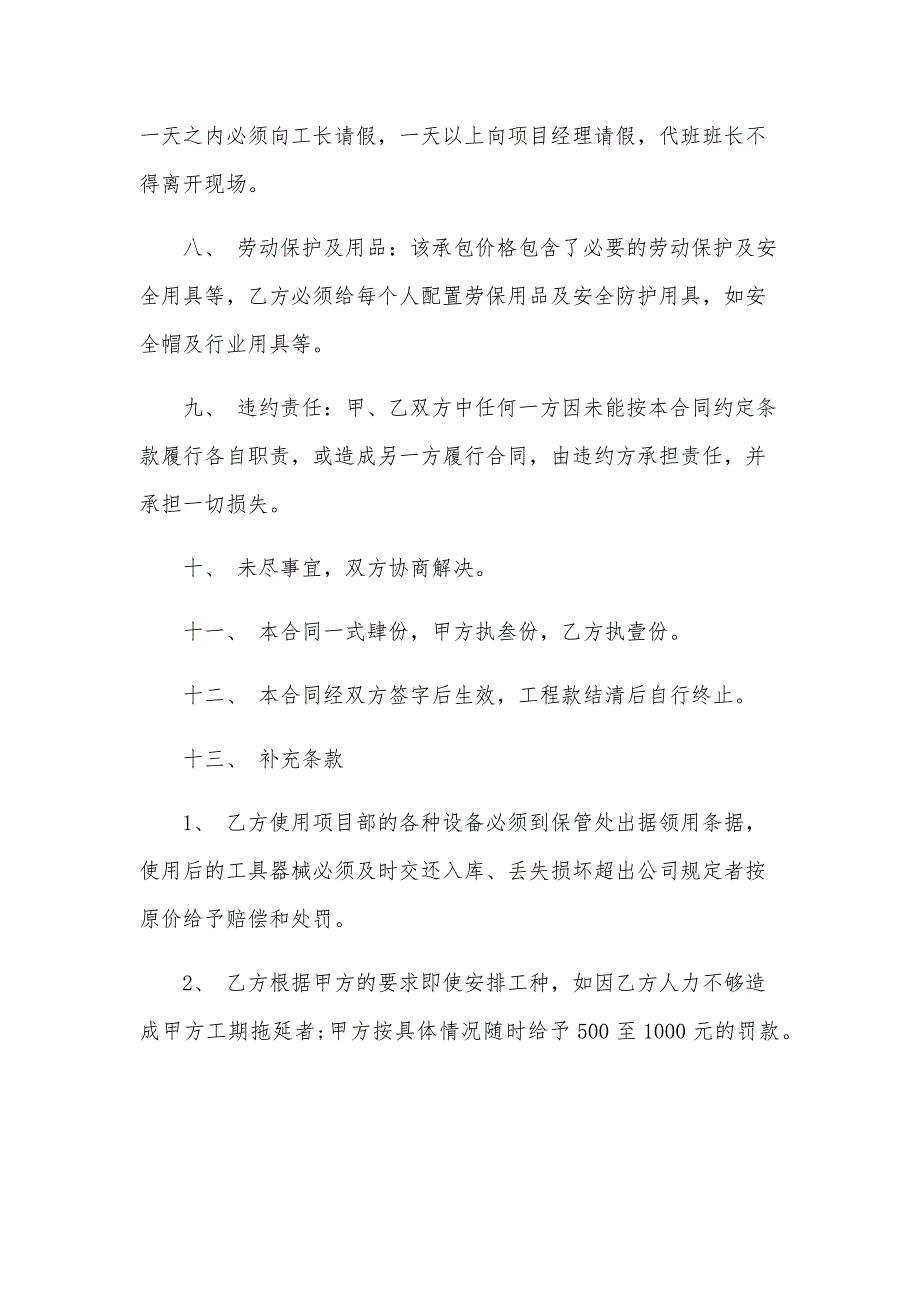 一天之内必须向工长请假，一天以上向项目经理请假，代班班长不得离开现场。

八、 劳动保护及用品：该承包价格包含了必要的劳动保护及安全用具等，乙方必须给每个人配置劳保用品及安全防护用具，如安全帽及行业用具等。

九、 违约责任：甲、乙双方中任何一方因未能按本合同约定条款履行各自职责，或造成另一方履行合同，由违约方承担责任，并承担一切损失。

十、 未尽事宜，双方协商解决。

十一、 本合同一式肆份，甲方执叁份，乙方执壹份。

十二、 本合同经双方签字后生效，工程款结清后自行终止。

十三、 补充条款

1、 乙方使用项目部的各种设备必须到保管处出据领用条据，使用后的工具器械必须及时交还入库、丢失损坏超出公司规定者按原价给予赔偿和处罚。

2、 乙方根据甲方的要求即使安排工种，如因乙方人力不够造成甲方工期拖延者;甲方按具体情况随时给予500至1000元的罚款。